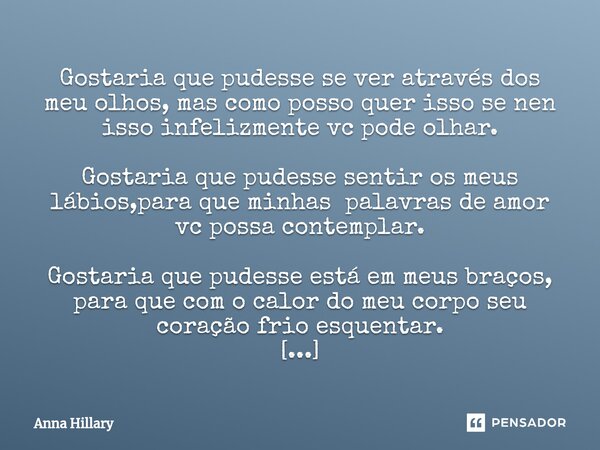 Gostaria que pudesse se ver através dos meu olhos, mas como posso quer isso se nen isso infelizmente vc pode olhar.

Gostaria que pudesse sentir os meus lábios,para que minhas palavras de amor vc possa contemplar.

Gostaria que pudesse está em meus braços, para que com o calor do meu corpo seu coração frio esquentar.
[...]

Anna Hillary

PENSADOR